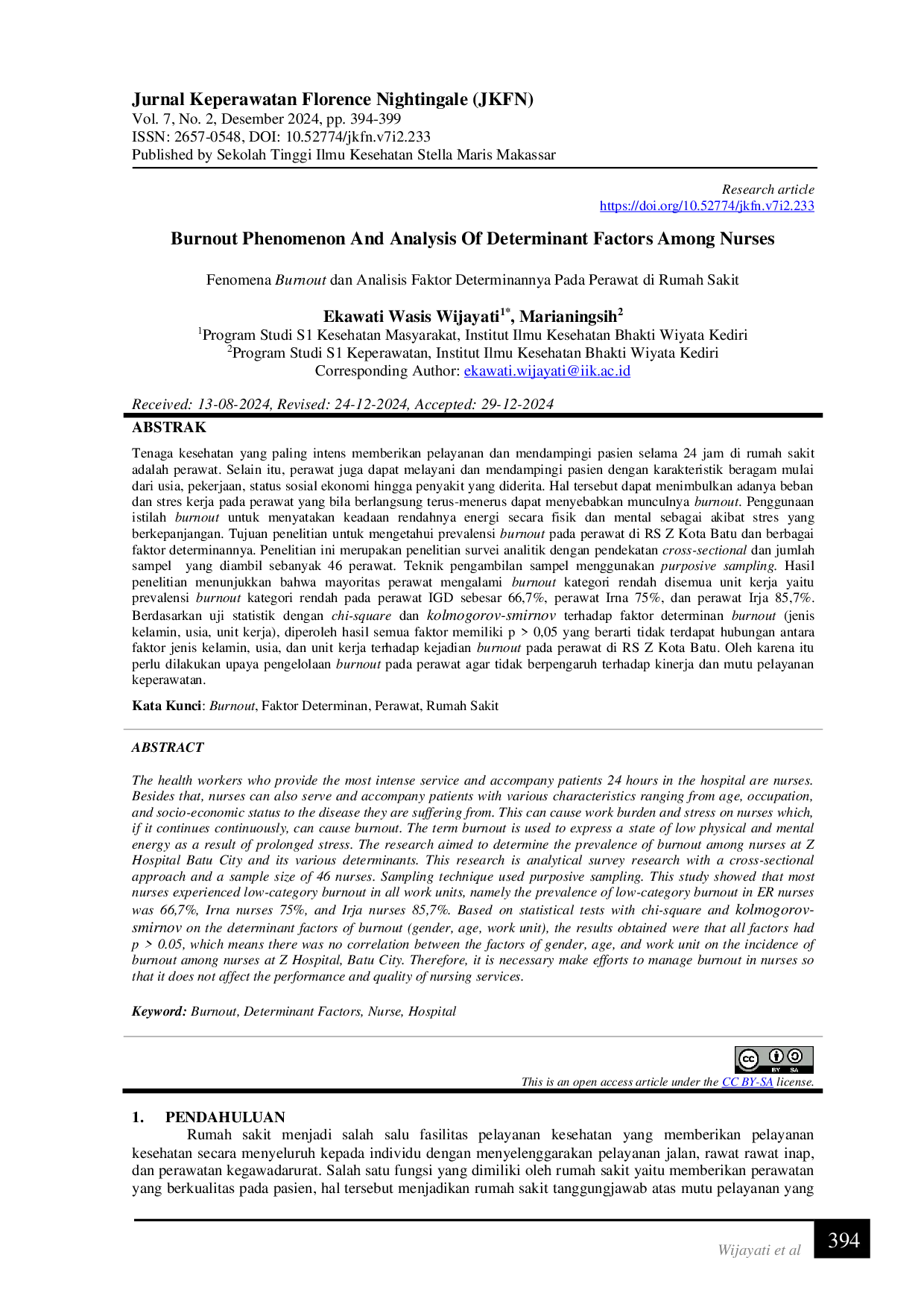 Jurnal Keperawatan Florence Nightingale (JKFN)
Vol. 7, No. 2, Desember 2024, pp. 394-399
ISSN: 2657-0548, DOI: 10.52774/jkfn.v7i2.233
Published by Sekolah Tinggi Ilmu Kesehatan Stella Maris Makassar

Research article
https://doi.org/10.52774/jkfn.v7i2.233

Burnout Phenomenon And Analysis Of Determinant Factors Among Nurses

Fenomena Burnout dan Analisis Faktor Determinannya Pada Perawat di Rumah Sakit

Ekawati Wasis Wijayati$^{1*}$, Marianingsih$^{2}$
$^{1}$Program Studi S1 Kesehatan Masyarakat, Institut Ilmu Kesehatan Bhakti Wiyata Kediri
$^{2}$Program Studi S1 Keperawatan, Institut Ilmu Kesehatan Bhakti Wiyata Kediri
Corresponding Author: ekawati.wijayati@iik.ac.id

Received: 13-08-2024, Revised: 24-12-2024, Accepted: 29-12-2024

ABSTRAK

Tenaga kesehatan yang paling intens memberikan pelayanan dan mendampingi pasien selama 24 jam di rumah sakit adalah perawat. Selain itu, perawat juga dapat melayani dan mendampingi pasien dengan karakteristik beragam mulai dari usia, pekerjaan, status sosial ekonomi hingga penyakit yang diderita. Hal tersebut dapat menimbulkan adanya beban dan stres kerja pada perawat yang bila berlangsung terus-menerus dapat menyebabkan munculnya burnout. Penggunaan istilah burnout untuk menyatakan keadaan rendahnya energi secara fisik dan mental sebagai akibat stres yang berkepanjangan. Tujuan penelitian untuk mengetahui prevalensi burnout pada perawat di RS Z Kota Batu dan berbagai faktor determinannya. Penelitian ini merupakan penelitian survei analitik dengan pendekatan cross-sectional dan jumlah sampel yang diambil sebanyak 46 perawat. Teknik pengambilan sampel menggunakan purposive sampling. Hasil penelitian menunjukkan bahwa mayoritas perawat mengalami burnout kategori rendah disemua unit kerja yaitu prevalensi burnout kategori rendah pada perawat IGD sebesar 66,7%, perawat Irna 75%, dan perawat Irja 85,7%. Berdasarkan uji statistik dengan chi-square dan kolmogorov-smirnov terhadap faktor determinan burnout (jenis kelamin, usia, unit kerja), diperoleh hasil semua faktor memiliki p > 0,05 yang berarti tidak terdapat hubungan antara faktor jenis kelamin, usia, dan unit kerja terhadap kejadian burnout pada perawat di RS Z Kota Batu. Oleh karena itu perlu dilakukan upaya pengelolaan burnout pada perawat agar tidak berpengaruh terhadap kinerja dan mutu pelayanan keperawatan.

Kata Kunci: Burnout, Faktor Determinan, Perawat, Rumah Sakit

ABSTRACT

The health workers who provide the most intense service and accompany patients 24 hours in the hospital are nurses. Besides that, nurses can also serve and accompany patients with various characteristics ranging from age, occupation, and socio-economic status to the disease they are suffering from. This can cause work burden and stress on nurses which, if it continues continuously, can cause burnout. The term burnout is used to express a state of low physical and mental energy as a result of prolonged stress. The research aimed to determine the prevalence of burnout among nurses at Z Hospital Batu City and its various determinants. This research is analytical survey research with a cross-sectional approach and a sample size of 46 nurses. Sampling technique used purposive sampling. This study showed that most nurses experienced low-category burnout in all work units, namely the prevalence of low-category burnout in ER nurses was 66,7%, Irna nurses 75%, and Irja nurses 85,7%. Based on statistical tests with chi-square and kolmogorov-smirnov on the determinant factors of burnout (gender, age, work unit), the results obtained were that all factors had p > 0.05, which means there was no correlation between the factors of gender, age, and work unit on the incidence of burnout among nurses at Z Hospital, Batu City. Therefore, it is necessary make efforts to manage burnout in nurses so that it does not affect the performance and quality of nursing services.

Keyword: Burnout, Determinant Factors, Nurse, Hospital

This is an open access article under the CC BY-SA license.

1. PENDAHULUAN

Rumah sakit menjadi salah salu fasilitas pelayanan kesehatan yang memberikan pelayanan kesehatan secara menyeluruh kepada individu dengan menyelenggarakan pelayanan jalan, rawat rawat inap, dan perawatan kegawadarurat. Salah satu fungsi yang dimiliki oleh rumah sakit yaitu memberikan perawatan yang berkualitas pada pasien, hal tersebut menjadikan rumah sakit tanggungjawab atas mutu pelayanan yang

Wijayati et al
394